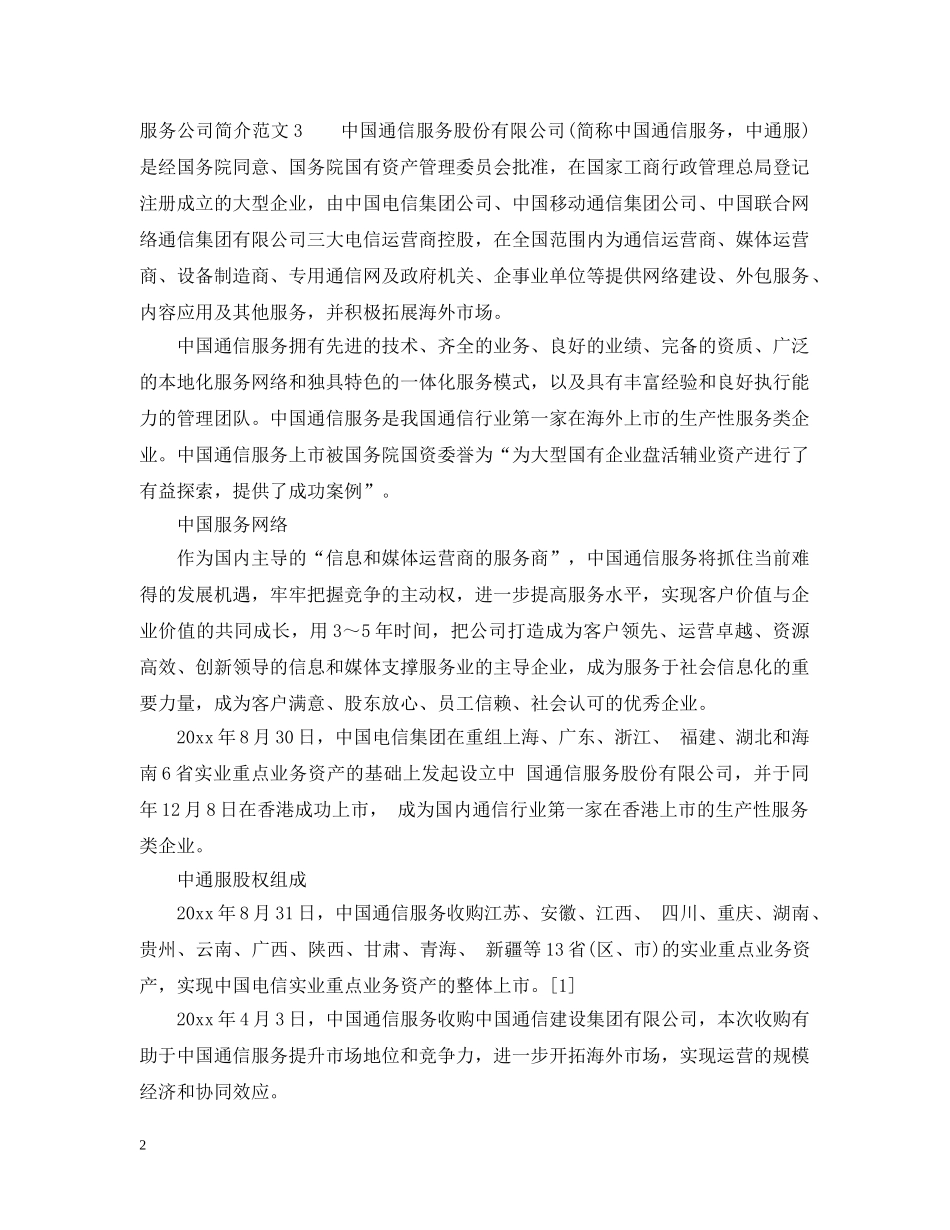 服务公司简介范文 3　　中国通信服务股份有限公司(简称中国通信服务，中通服)是经国务院同意、国务院国有资产管理委员会批准，在国家工商行政管理总局登记注册成立的大型企业，由中国电信集团公司、中国移动通信集团公司、中国联合网络通信集团有限公司三大电信运营商控股，在全国范围内为通信运营商、媒体运营商、设备制造商、专用通信网及政府机关、企事业单位等提供网络建设、外包服务、内容应用及其他服务，并积极拓展海外市场。

中国通信服务拥有先进的技术、齐全的业务、良好的业绩、完备的资质、广泛的本地化服务网络和独具特色的一体化服务模式，以及具有丰富经验和良好执行能力的管理团队。中国通信服务是我国通信行业第一家在海外上市的生产性服务类企业。中国通信服务上市被国务院国资委誉为“为大型国有企业盘活辅业资产进行了有益探索，提供了成功案例”。

中国服务网络

作为国内主导的“信息和媒体运营商的服务商”，中国通信服务将抓住当前难得的发展机遇，牢牢把握竞争的主动权，进一步提高服务水平，实现客户价值与企业价值的共同成长，用 3～5 年时间，把公司打造成为客户领先、运营卓越、资源高效、创新领导的信息和媒体支撑服务业的主导企业，成为服务于社会信息化的重要力量，成为客户满意、股东放心、员工信赖、社会认可的优秀企业。

20xx 年 8 月 30 日，中国电信集团在重组上海、广东、浙江、 福建、湖北和海南 6 省实业重点业务资产的基础上发起设立中 国通信服务股份有限公司，并于同年 12 月 8 日在香港成功上市， 成为国内通信行业第一家在香港上市的生产性服务类企业。

中通服股权组成

20xx 年 8 月 31 日，中国通信服务收购江苏、安徽、江西、 四川、重庆、湖南、贵州、云南、广西、陕西、甘肃、青海、 新疆等 13 省(区、市)的实业重点业务资产，实现中国电信实业重点业务资产的整体上市。[1]

20xx 年 4 月 3 日，中国通信服务收购中国通信建设集团有限公司，本次收购有助于中国通信服务提升市场地位和竞争力，进一步开拓海外市场，实现运营的规模经济和协同效应。

2